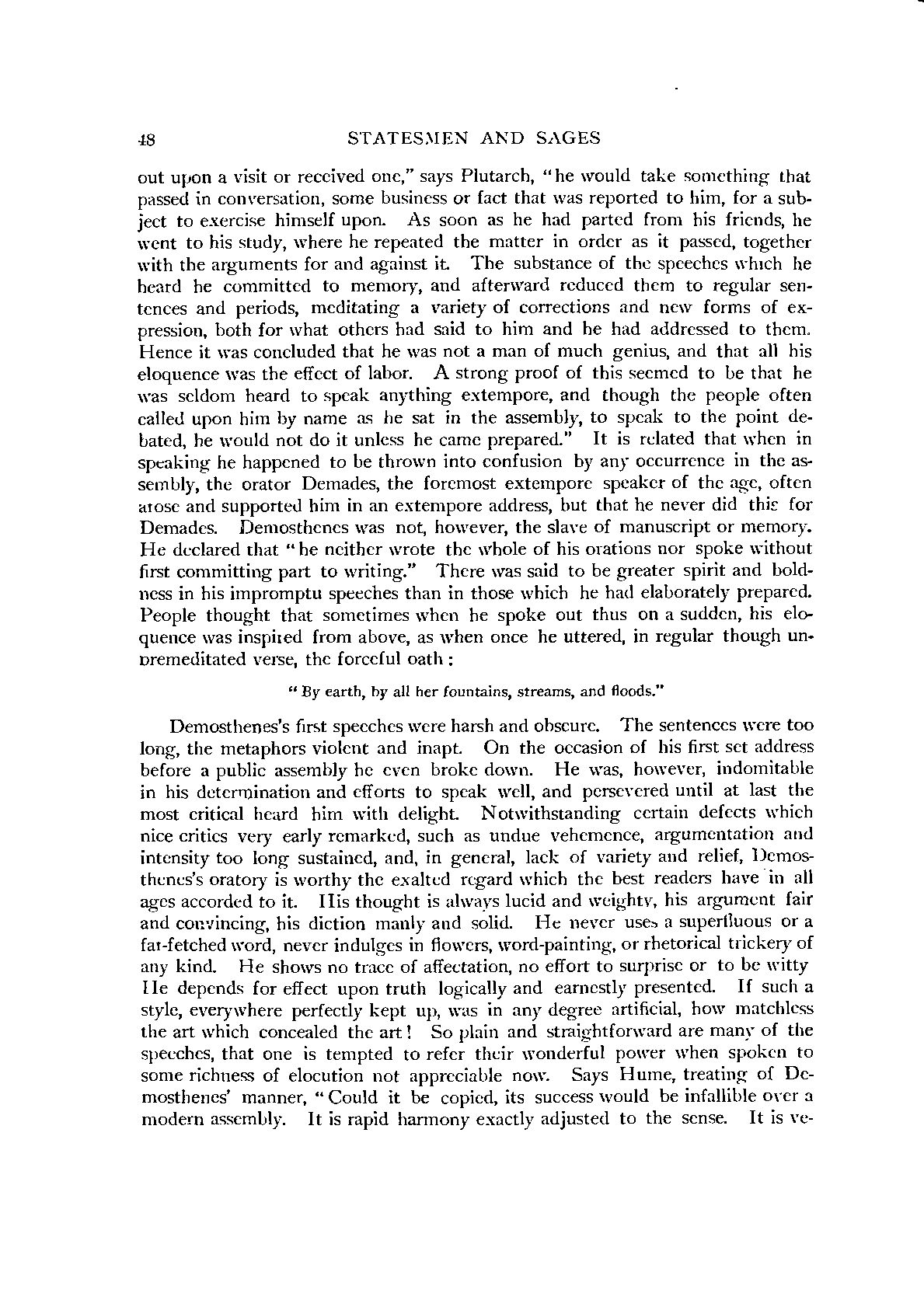 48 STATESMEN AND SAGES

out upon a visit or received one," says Plutarch, "he would take something that passed in conversation, some business or fact that was reported to him, for a subject to exercise himself upon. As soon as he had parted from his friends, he went to his study, where he repeated the matter in order as it passed, together with the arguments for and against it. The substance of the speeches which he heard he committed to memory, and afterward reduced them to regular sentences and periods, meditating a variety of corrections and new forms of expression, both for what others had said to him and he had addressed to them. Hence it was concluded that he was not a man of much genius, and that all his eloquence was the effect of labor. A strong proof of this seemed to be that he was seldom heard to speak anything extempore, and though the people often called upon him by name as he sat in the assembly, to speak to the point debated, he would not do it unless he came prepared." It is related that when in speaking he happened to be thrown into confusion by any occurrence in the assembly, the orator Demades, the foremost extempore speaker of the age, often arose and supported him in an extempore address, but that he never did this for Demades. Demosthenes was not, however, the slave of manuscript or memory. He declared that "he neither wrote the whole of his orations nor spoke without first committing part to writing." There was said to be greater spirit and boldness in his impromptu speeches than in those which he had elaborately prepared. People thought that sometimes when he spoke out thus on a sudden, his eloquence was inspired from above, as when once he uttered, in regular though unpremeditated verse, the forceful oath:

"By earth, by all her fountains, streams, and floods."

Demosthenes's first speeches were harsh and obscure. The sentences were too long, the metaphors violent and inapt. On the occasion of his first set address before a public assembly he even broke down. He was, however, indomitable in his determination and efforts to speak well, and persevered until at last the most critical heard him with delight. Notwithstanding certain defects which nice critics very early remarked, such as undue vehemence, argumentation and intensity too long sustained, and, in general, lack of variety and relief, Demosthenes's oratory is worthy the exalted regard which the best readers have in all ages accorded to it. His thought is always lucid and weighty, his argument fair and convincing, his diction manly and solid. He never uses a superfluous or a far-fetched word, never indulges in flowers, word-painting, or rhetorical trickery of any kind. He shows no trace of affectation, no effort to surprise or to be witty He depends for effect upon truth logically and earnestly presented. If such a style, everywhere perfectly kept up, was in any degree artificial, how matchless the art which concealed the art! So plain and straightforward are many of the speeches, that one is tempted to refer their wonderful power when spoken to some richness of elocution not appreciable now. Says Hume, treating of Demosthenes' manner, "Could it be copied, its success would be infallible over a modern assembly. It is rapid harmony exactly adjusted to the sense. It is ve-